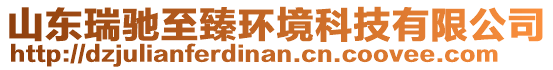 山东瑞驰至臻环境科技有限公司
http://dzjulianferdinan.cn.coovee.com